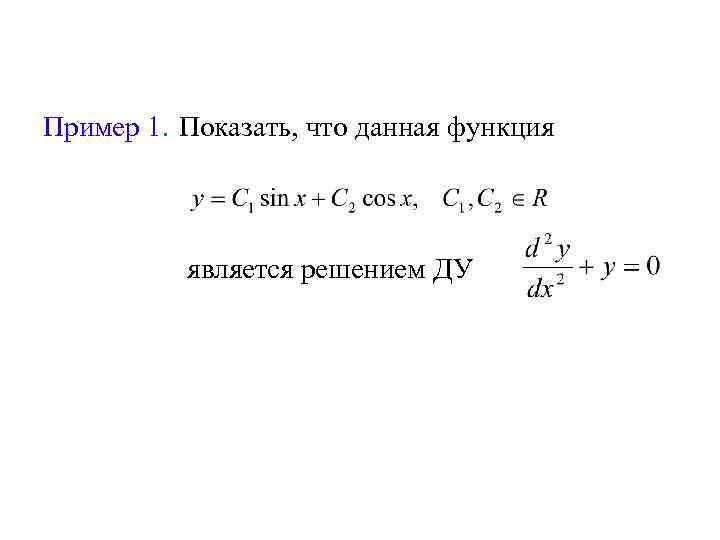 Пример 1. Показать, что данная функция

$y = C_1 \sin x + C_2 \cos x, \quad C_1, C_2 \in R$

является решением ДУ $\frac{d^2 y}{dx^2} + y = 0$